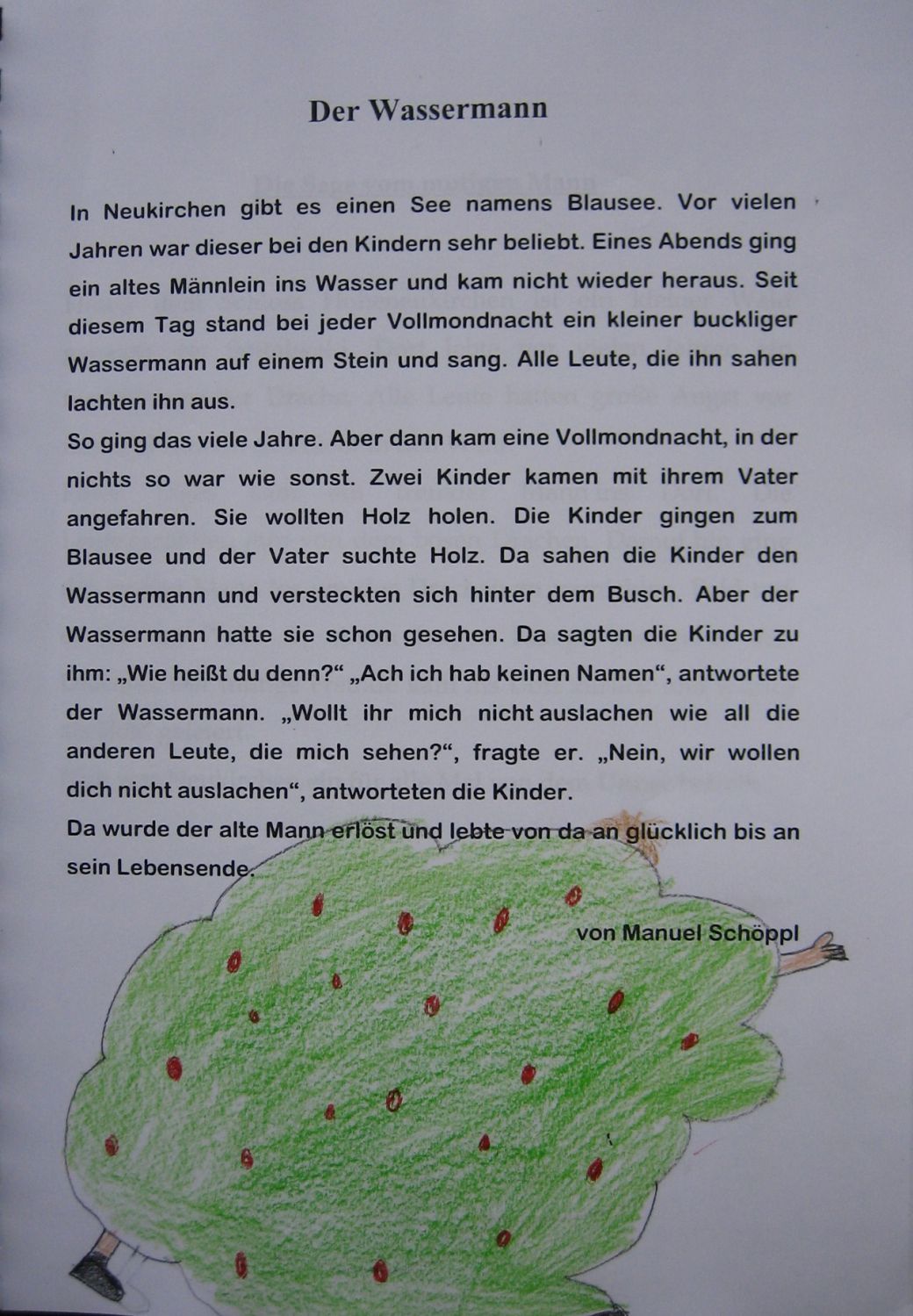 Der Wassermann

In Neukirchen gibt es einen See namens Blausee. Vor vielen Jahren war dieser bei den Kindern sehr beliebt. Eines Abends ging ein altes Männlein ins Wasser und kam nicht wieder heraus. Seit diesem Tag stand bei jeder Vollmondnacht ein kleiner buckliger Wassermann auf einem Stein und sang. Alle Leute, die ihn sahen lachten ihn aus.
So ging das viele Jahre. Aber dann kam eine Vollmondnacht, in der nichts so war wie sonst. Zwei Kinder kamen mit ihrem Vater angefahren. Sie wollten Holz holen. Die Kinder gingen zum Blausee und der Vater suchte Holz. Da sahen die Kinder den Wassermann und versteckten sich hinter dem Busch. Aber der Wassermann hatte sie schon gesehen. Da sagten die Kinder zu ihm: „Wie heißt du denn?“ „Ach ich hab keinen Namen“, antwortete der Wassermann. „Wollt ihr mich nicht auslachen wie all die anderen Leute, die mich sehen?“, fragte er. „Nein, wir wollen dich nicht auslachen“, antworteten die Kinder.
Da wurde der alte Mann erlöst und lebte von da an glücklich bis an sein Lebensende.

von Manuel Schöppl